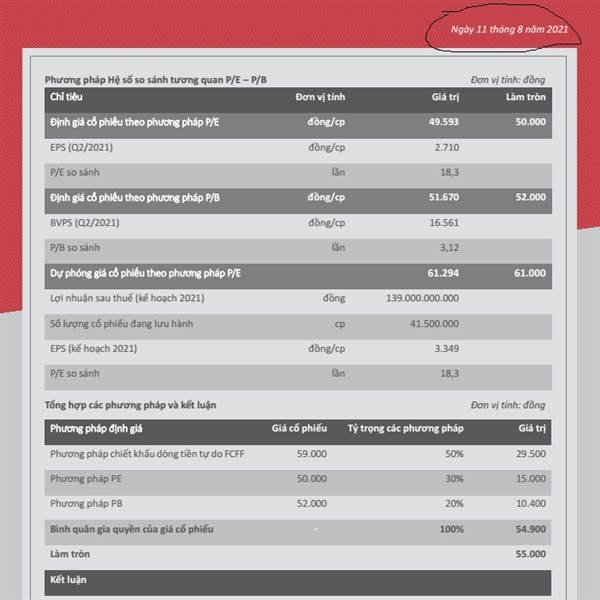 Ngày 11 tháng 8 năm 2021

Phương pháp Hệ số so sánh tương quan P/E – P/B

Đơn vị tính: đồng

| Chỉ tiêu | Đơn vị tính | Giá trị | Làm tròn |
|---|---|---|---|
| Định giá cổ phiếu theo phương pháp P/E | đồng/cp | 49.593 | 50.000 |
| EPS (Q2/2021) | đồng/cp | 2.710 | |
| P/E so sánh | lần | 18,3 | |
| Định giá cổ phiếu theo phương pháp P/B | đồng/cp | 51.670 | 52.000 |
| BVPS (Q2/2021) | đồng/cp | 16.561 | |
| P/B so sánh | lần | 3,12 | |
| Dự phóng giá cổ phiếu theo phương pháp P/E | | 61.294 | 61.000 |
| Lợi nhuận sau thuế (kế hoạch 2021) | đồng | 139.000.000.000 | |
| Số lượng cổ phiếu đang lưu hành | cp | 41.500.000 | |
| EPS (kế hoạch 2021) | đồng/cp | 3.349 | |
| P/E so sánh | lần | 18,3 | |

Tổng hợp các phương pháp và kết luận

Đơn vị tính: đồng

| Phương pháp định giá | Giá cổ phiếu | Tỷ trọng các phương pháp | Giá trị |
|---|---|---|---|
| Phương pháp chiết khấu dòng tiền tự do FCFF | 59.000 | 50% | 29.500 |
| Phương pháp PE | 50.000 | 30% | 15.000 |
| Phương pháp PB | 52.000 | 20% | 10.400 |
| Bình quân gia quyền của giá cổ phiếu | - | 100% | 54.900 |
| Làm tròn | | | 55.000 |

Kết luận